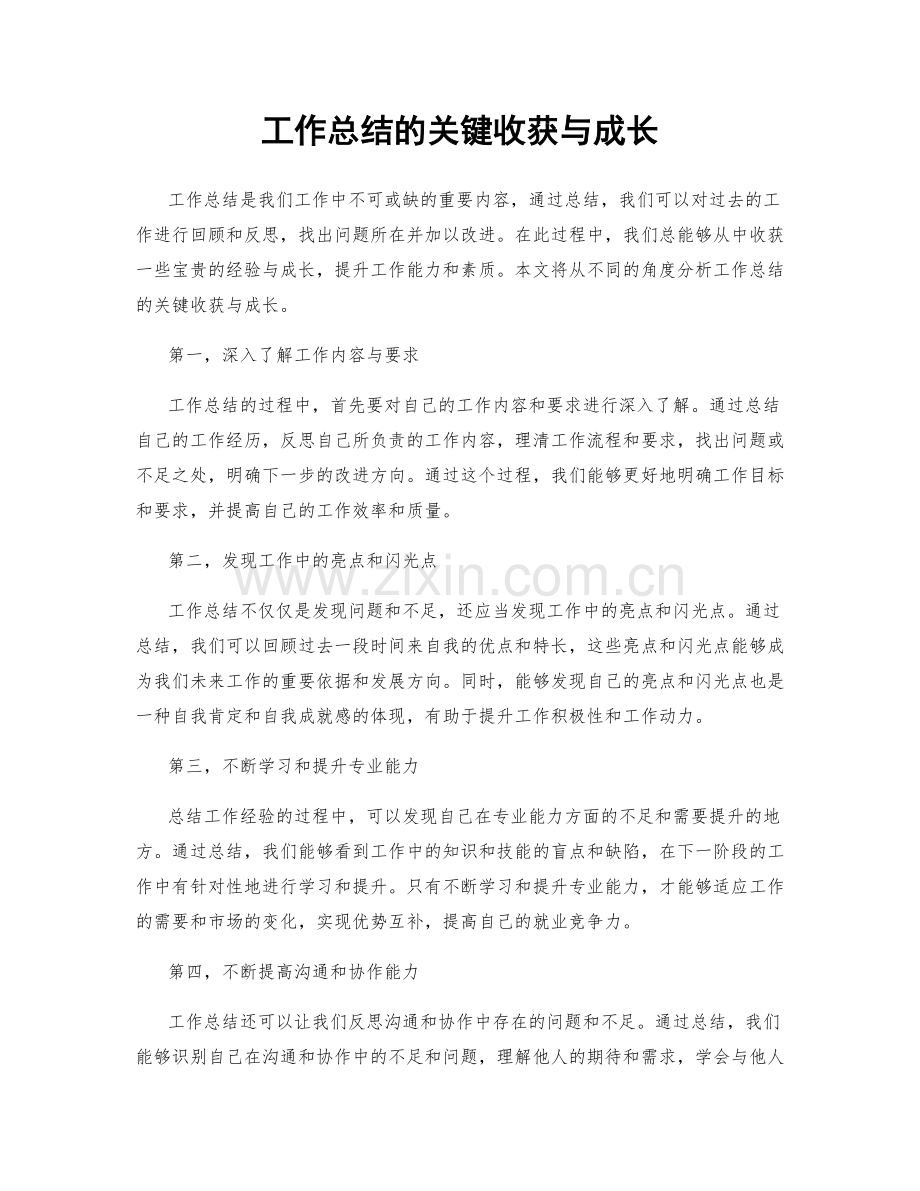 工作总结的关键收获与成长

工作总结是我们工作中不可或缺的重要内容，通过总结，我们可以对过去的工作进行回顾和反思，找出问题所在并加以改进。在此过程中，我们总能够从中收获一些宝贵的经验与成长，提升工作能力和素质。本文将从不同的角度分析工作总结的关键收获与成长。

第一，深入了解工作内容与要求

工作总结的过程中，首先要对自己的工作内容和要求进行深入了解。通过总结自己的工作经历，反思自己所负责的工作内容，理清工作流程和要求，找出问题或不足之处，明确下一步的改进方向。通过这个过程，我们能够更好地明确工作目标和要求，并提高自己的工作效率和质量。

第二，发现工作中的亮点和闪光点

工作总结不仅仅是发现问题和不足，还应当发现工作中的亮点和闪光点。通过总结，我们可以回顾过去一段时间来自我的优点和特长，这些亮点和闪光点能够成为我们未来工作的重要依据和发展方向。同时，能够发现自己的亮点和闪光点也是一种自我肯定和自我成就感的体现，有助于提升工作积极性和工作动力。

第三，不断学习和提升专业能力

总结工作经验的过程中，可以发现自己在专业能力方面的不足和需要提升的地方。通过总结，我们能够看到工作中的知识和技能的盲点和缺陷，在下一阶段的工作中有针对性地进行学习和提升。只有不断学习和提升专业能力，才能够适应工作的需要和市场的变化，实现优势互补，提高自己的就业竞争力。

第四，不断提高沟通和协作能力

工作总结还可以让我们反思沟通和协作中存在的问题和不足。通过总结，我们能够识别自己在沟通和协作中的不足和问题，理解他人的期待和需求，学会与他人

www.zixin.com.cn